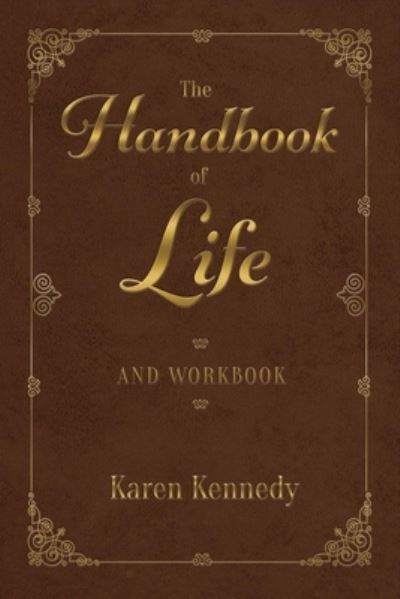 The
Handbook
of
Life

AND WORKBOOK

Karen Kennedy